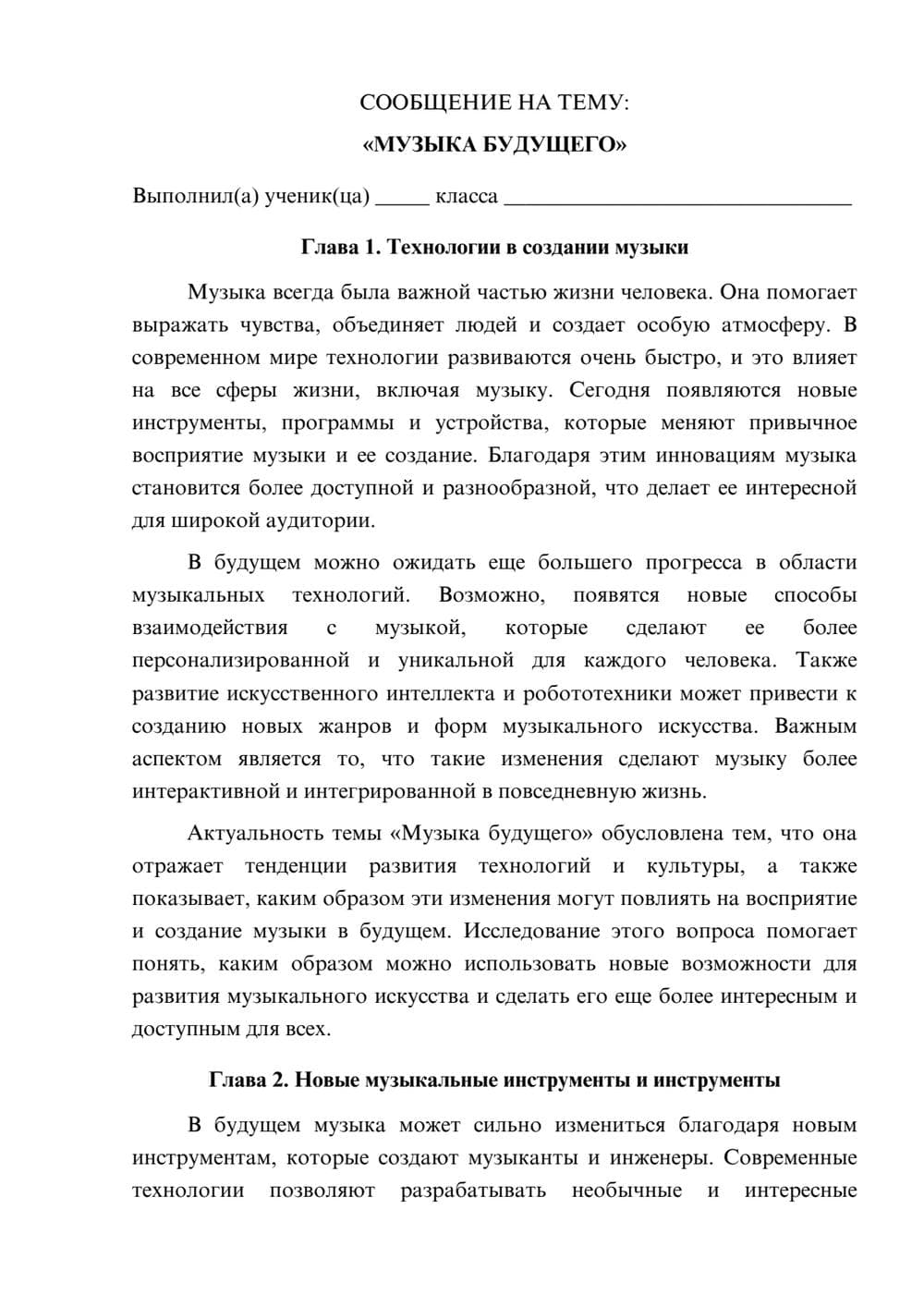 СООБЩЕНИЕ НА ТЕМУ:

«МУЗЫКА БУДУЩЕГО»

Выполнил(а) ученик(ца) ____ класса ____

Глава 1. Технологии в создании музыки

Музыка всегда была важной частью жизни человека. Она помогает выражать чувства, объединяет людей и создает особую атмосферу. В современном мире технологии развиваются очень быстро, и это влияет на все сферы жизни, включая музыку. Сегодня появляются новые инструменты, программы и устройства, которые меняют привычное восприятие музыки и ее создание. Благодаря этим инновациям музыка становится более доступной и разнообразной, что делает ее интересной для широкой аудитории.

В будущем можно ожидать еще большего прогресса в области музыкальных технологий. Возможно, появятся новые способы взаимодействия с музыкой, которые сделают ее более персонализированной и уникальной для каждого человека. Также развитие искусственного интеллекта и робототехники может привести к созданию новых жанров и форм музыкального искусства. Важным аспектом является то, что такие изменения сделают музыку более интерактивной и интегрированной в повседневную жизнь.

Актуальность темы «Музыка будущего» обусловлена тем, что она отражает тенденции развития технологий и культуры, а также показывает, каким образом эти изменения могут повлиять на восприятие и создание музыки в будущем. Исследование этого вопроса помогает понять, каким образом можно использовать новые возможности для развития музыкального искусства и сделать его еще более интересным и доступным для всех.

Глава 2. Новые музыкальные инструменты и инструменты

В будущем музыка может сильно измениться благодаря новым инструментам, которые создают музыканты и инженеры. Современные технологии позволяют разрабатывать необычные и интересные